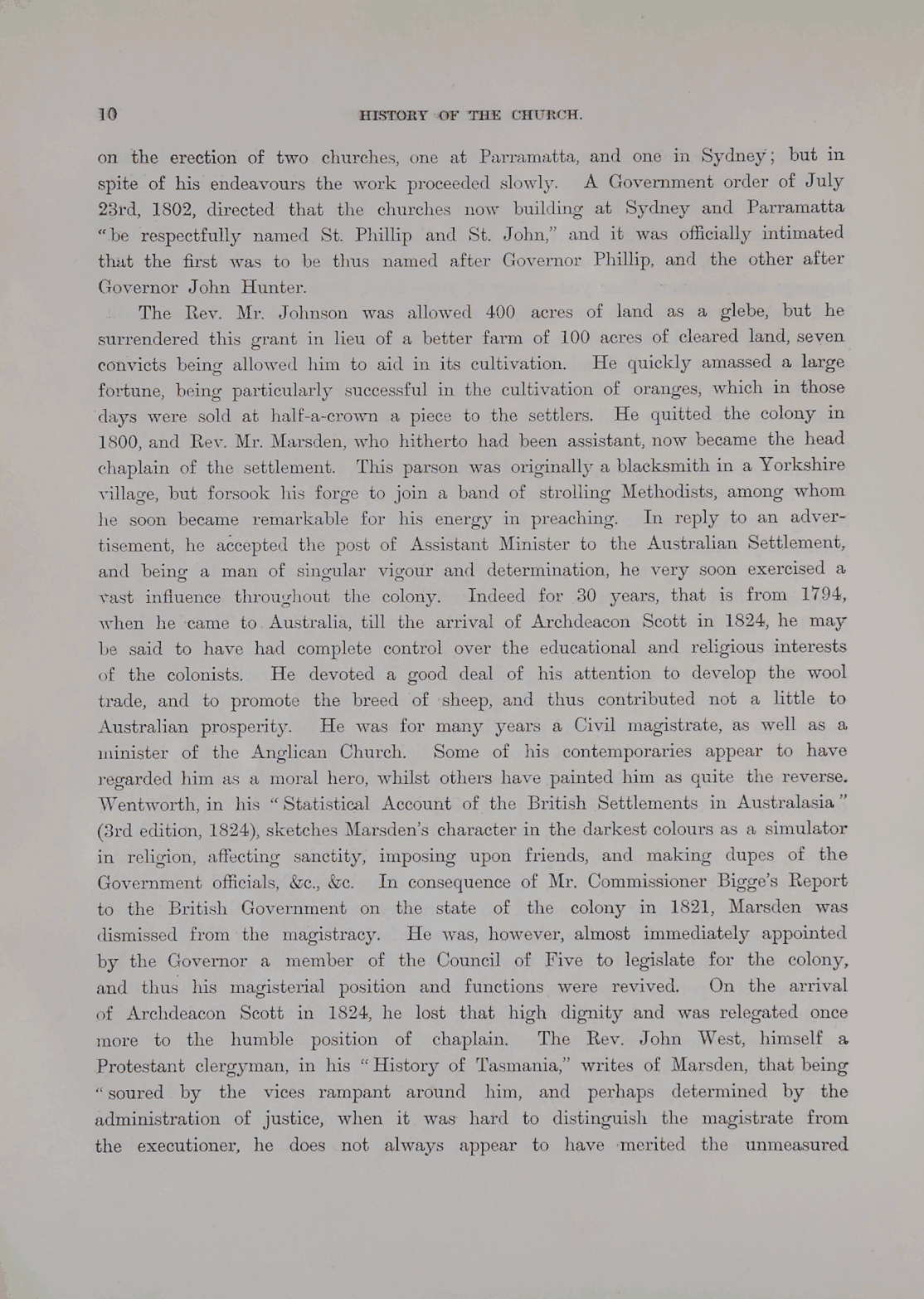 10 HISTORY OF THE CHURCH.

on the erection of two churches, one at Parramatta, and one in Sydney; but in spite of his endeavours the work proceeded slowly. A Government order of July 23rd, 1802, directed that the churches now building at Sydney and Parramatta "be respectfully named St. Phillip and St. John," and it was officially intimated that the first was to be thus named after Governor Phillip, and the other after Governor John Hunter.

The Rev. Mr. Johnson was allowed 400 acres of land as a glebe, but he surrendered this grant in lieu of a better farm of 100 acres of cleared land, seven convicts being allowed him to aid in its cultivation. He quickly amassed a large fortune, being particularly successful in the cultivation of oranges, which in those days were sold at half-a-crown a piece to the settlers. He quitted the colony in 1800, and Rev. Mr. Marsden, who hitherto had been assistant, now became the head chaplain of the settlement. This parson was originally a blacksmith in a Yorkshire village, but forsook his forge to join a band of strolling Methodists, among whom he soon became remarkable for his energy in preaching. In reply to an advertisement, he accepted the post of Assistant Minister to the Australian Settlement, and being a man of singular vigour and determination, he very soon exercised a vast influence throughout the colony. Indeed for 30 years, that is from 1794, when he came to Australia, till the arrival of Archdeacon Scott in 1824, he may be said to have had complete control over the educational and religious interests of the colonists. He devoted a good deal of his attention to develop the wool trade, and to promote the breed of sheep, and thus contributed not a little to Australian prosperity. He was for many years a Civil magistrate, as well as a minister of the Anglican Church. Some of his contemporaries appear to have regarded him as a moral hero, whilst others have painted him as quite the reverse. Wentworth, in his "Statistical Account of the British Settlements in Australasia" (3rd edition, 1824), sketches Marsden's character in the darkest colours as a simulator in religion, affecting sanctity, imposing upon friends, and making dupes of the Government officials, &c., &c. In consequence of Mr. Commissioner Bigge's Report to the British Government on the state of the colony in 1821, Marsden was dismissed from the magistracy. He was, however, almost immediately appointed by the Governor a member of the Council of Five to legislate for the colony, and thus his magisterial position and functions were revived. On the arrival of Archdeacon Scott in 1824, he lost that high dignity and was relegated once more to the humble position of chaplain. The Rev. John West, himself a Protestant clergyman, in his "History of Tasmania," writes of Marsden, that being "soured by the vices rampant around him, and perhaps determined by the administration of justice, when it was hard to distinguish the magistrate from the executioner, he does not always appear to have merited the unmeasured